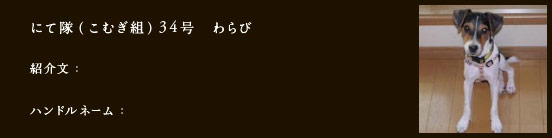 にて隊(こむぎ組)34号　わらび

紹介文：

ハンドルネーム：